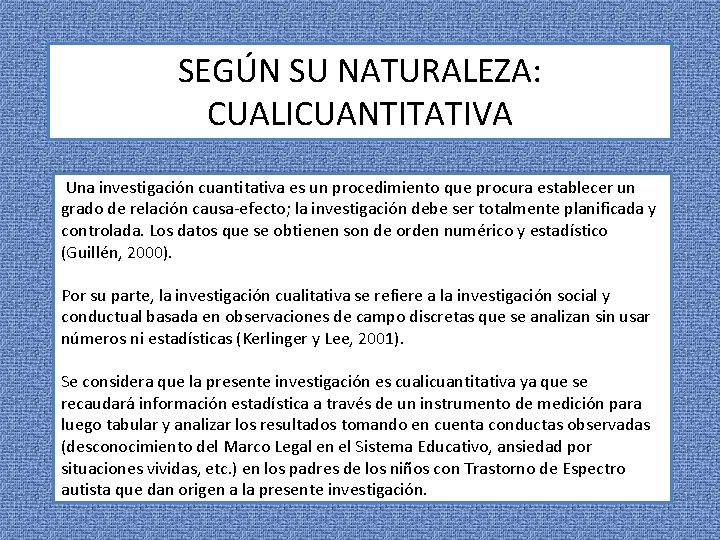 SEGÚN SU NATURALEZA: CUALICUANTITATIVA

Una investigación cuantitativa es un procedimiento que procura establecer un grado de relación causa-efecto; la investigación debe ser totalmente planificada y controlada. Los datos que se obtienen son de orden numérico y estadístico (Guillén, 2000).

Por su parte, la investigación cualitativa se refiere a la investigación social y conductual basada en observaciones de campo discretas que se analizan sin usar números ni estadísticas (Kerlinger y Lee, 2001).

Se considera que la presente investigación es cualicuantitativa ya que se recaudará información estadística a través de un instrumento de medición para luego tabular y analizar los resultados tomando en cuenta conductas observadas (desconocimiento del Marco Legal en el Sistema Educativo, ansiedad por situaciones vividas, etc.) en los padres de los niños con Trastorno de Espectro autista que dan origen a la presente investigación.